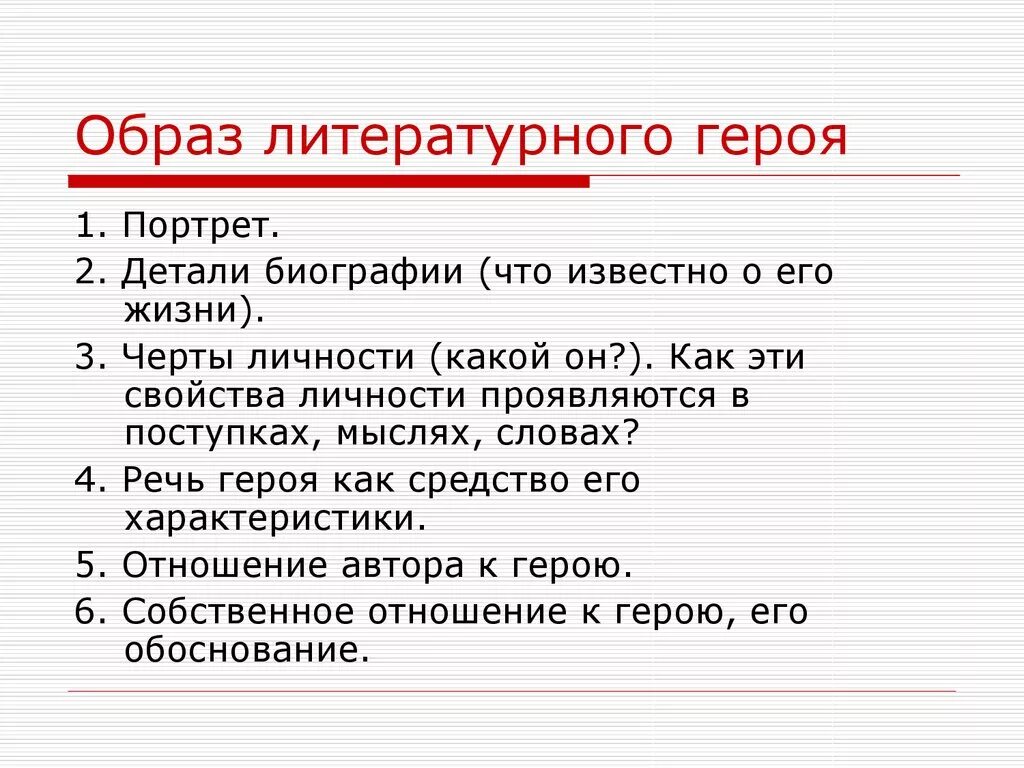 Образ литературного героя

1. Портрет.
2. Детали биографии (что известно о его жизни).
3. Черты личности (какой он?). Как эти свойства личности проявляются в поступках, мыслях, словах?
4. Речь героя как средство его характеристики.
5. Отношение автора к герою.
6. Собственное отношение к герою, его обоснование.